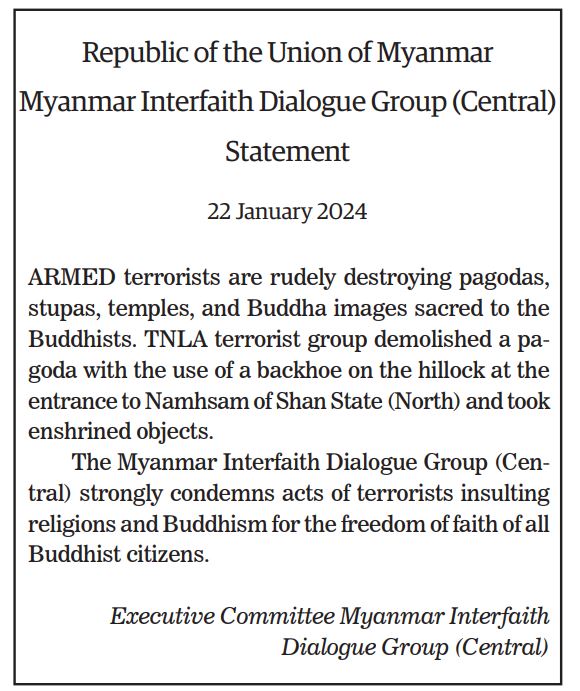 Republic of the Union of Myanmar
Myanmar Interfaith Dialogue Group (Central)
Statement

22 January 2024

ARMED terrorists are rudely destroying pagodas, stupas, temples, and Buddha images sacred to the Buddhists. TNLA terrorist group demolished a pagoda with the use of a backhoe on the hillock at the entrance to Namhsam of Shan State (North) and took enshrined objects.

The Myanmar Interfaith Dialogue Group (Central) strongly condemns acts of terrorists insulting religions and Buddhism for the freedom of faith of all Buddhist citizens.

Executive Committee Myanmar Interfaith Dialogue Group (Central)